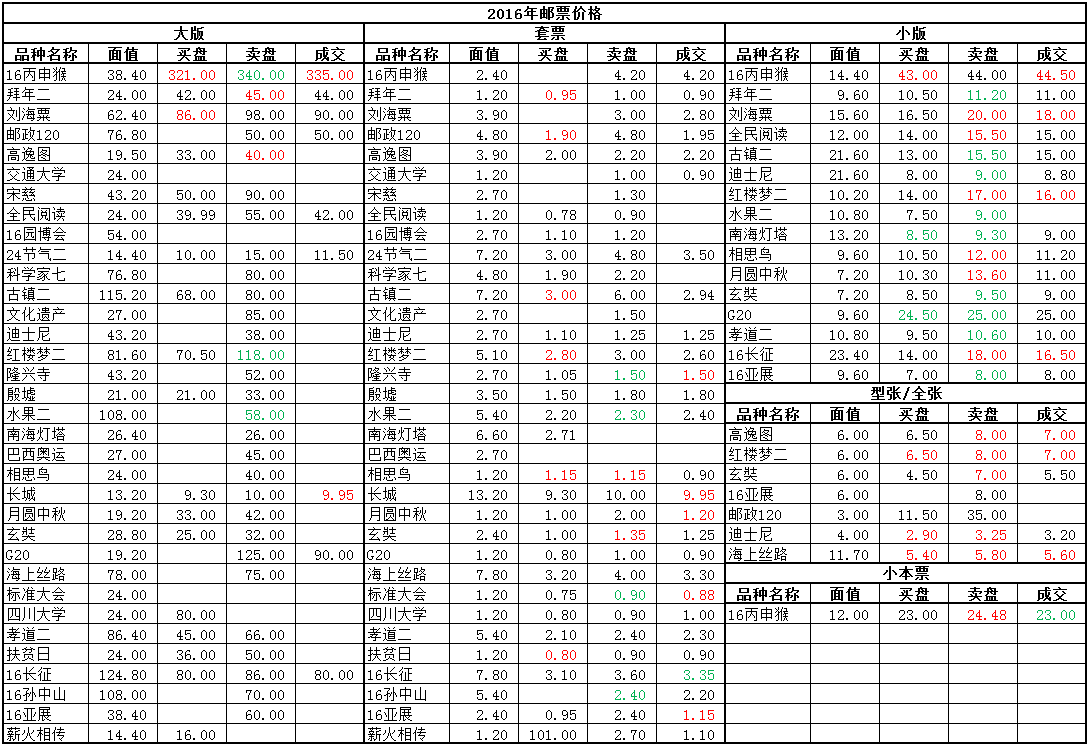 2016年邮票价格

大版

| 品种名称 | 面值 | 买盘 | 卖盘 | 成交 |
|---|---|---|---|---|
| 16丙申猴 | 38.40 | 321.00 | 340.00 | 335.00 |
| 拜年二 | 24.00 | 42.00 | 45.00 | 44.00 |
| 刘海粟 | 62.40 | 86.00 | 98.00 | 90.00 |
| 邮政120 | 76.80 | | 50.00 | 50.00 |
| 高逸图 | 19.50 | 33.00 | 40.00 | |
| 交通大学 | 24.00 | | | |
| 宋慈 | 43.20 | 50.00 | 90.00 | |
| 全民阅读 | 24.00 | 39.99 | 55.00 | 42.00 |
| 16园博会 | 54.00 | | | |
| 24节气二 | 14.40 | 10.00 | 15.00 | 11.50 |
| 科学家七 | 76.80 | | 80.00 | |
| 古镇二 | 115.20 | 68.00 | 80.00 | |
| 文化遗产 | 27.00 | | 85.00 | |
| 迪士尼 | 43.20 | | 38.00 | |
| 红楼梦二 | 81.60 | 70.50 | 118.00 | |
| 隆兴寺 | 43.20 | | 52.00 | |
| 殷墟 | 21.00 | 21.00 | 33.00 | |
| 水果二 | 108.00 | | 58.00 | |
| 南海灯塔 | 26.40 | | 26.00 | |
| 巴西奥运 | 27.00 | | 45.00 | |
| 相思鸟 | 24.00 | | 40.00 | |
| 长城 | 13.20 | 9.30 | 10.00 | 9.95 |
| 月圆中秋 | 19.20 | 33.00 | 42.00 | |
| 玄奘 | 28.80 | 25.00 | 32.00 | |
| G20 | 19.20 | | 125.00 | 90.00 |
| 海上丝路 | 78.00 | | 75.00 | |
| 标准大会 | 24.00 | | | |
| 四川大学 | 24.00 | 80.00 | | |
| 孝道二 | 86.40 | 45.00 | 66.00 | |
| 扶贫日 | 24.00 | 36.00 | 50.00 | |
| 16长征 | 124.80 | 80.00 | 86.00 | 80.00 |
| 16孙中山 | 108.00 | | 70.00 | |
| 16亚展 | 38.40 | | 60.00 | |
| 薪火相传 | 14.40 | 16.00 | | |

套票

| 品种名称 | 面值 | 买盘 | 卖盘 | 成交 |
|---|---|---|---|---|
| 16丙申猴 | 2.40 | | 4.20 | 4.20 |
| 拜年二 | 1.20 | 0.95 | 1.00 | 0.90 |
| 刘海粟 | 3.90 | | 3.00 | 2.80 |
| 邮政120 | 4.80 | 1.90 | 4.80 | 1.95 |
| 高逸图 | 3.90 | 2.00 | 2.20 | 2.20 |
| 交通大学 | 1.20 | | 1.00 | 0.90 |
| 宋慈 | 2.70 | | 1.30 | |
| 全民阅读 | 1.20 | 0.78 | 0.90 | |
| 16园博会 | 2.70 | 1.10 | 1.20 | |
| 24节气二 | 7.20 | 3.00 | 4.80 | 3.50 |
| 科学家七 | 4.80 | 1.90 | 2.20 | |
| 古镇二 | 7.20 | 3.00 | 6.00 | 2.94 |
| 文化遗产 | 2.70 | | 1.50 | |
| 迪士尼 | 2.70 | 1.10 | 1.25 | 1.25 |
| 红楼梦二 | 5.10 | 2.80 | 3.00 | 2.60 |
| 隆兴寺 | 2.70 | 1.05 | 1.50 | 1.50 |
| 殷墟 | 3.50 | 1.50 | 1.80 | 1.80 |
| 水果二 | 5.40 | 2.20 | 2.30 | 2.40 |
| 南海灯塔 | 6.60 | 2.71 | | |
| 巴西奥运 | 2.70 | | | |
| 相思鸟 | 1.20 | 1.15 | 1.15 | 0.90 |
| 长城 | 13.20 | 9.30 | 10.00 | 9.95 |
| 月圆中秋 | 1.20 | 1.00 | 2.00 | 1.20 |
| 玄奘 | 2.40 | 1.00 | 1.35 | 1.25 |
| G20 | 1.20 | 0.80 | 1.00 | 0.90 |
| 海上丝路 | 7.80 | 3.20 | 4.00 | 3.30 |
| 标准大会 | 1.20 | 0.75 | 0.90 | 0.88 |
| 四川大学 | 1.20 | 0.80 | 0.90 | 1.00 |
| 孝道二 | 5.40 | 2.10 | 2.40 | 2.30 |
| 扶贫日 | 1.20 | 0.80 | 0.90 | 0.90 |
| 16长征 | 7.80 | 3.10 | 3.60 | 3.35 |
| 16孙中山 | 5.40 | | 2.40 | 2.20 |
| 16亚展 | 2.40 | 0.95 | 2.40 | 1.15 |
| 薪火相传 | 1.20 | 101.00 | 2.70 | 1.10 |

小版

| 品种名称 | 面值 | 买盘 | 卖盘 | 成交 |
|---|---|---|---|---|
| 16丙申猴 | 14.40 | 43.00 | 44.00 | 44.50 |
| 拜年二 | 9.60 | 10.50 | 11.20 | 11.00 |
| 刘海粟 | 15.60 | 16.50 | 20.00 | 18.00 |
| 全民阅读 | 12.00 | 14.00 | 15.50 | 15.00 |
| 古镇二 | 21.60 | 13.00 | 15.50 | 15.00 |
| 迪士尼 | 21.60 | 8.00 | 9.00 | 8.80 |
| 红楼梦二 | 10.20 | 14.00 | 17.00 | 16.00 |
| 水果二 | 10.80 | 7.50 | 9.00 | |
| 南海灯塔 | 13.20 | 8.50 | 9.30 | 9.00 |
| 相思鸟 | 9.60 | 10.50 | 12.00 | 11.20 |
| 月圆中秋 | 7.20 | 10.30 | 13.60 | 11.00 |
| 玄奘 | 7.20 | 8.50 | 9.50 | 9.00 |
| G20 | 9.60 | 24.50 | 25.00 | 25.00 |
| 孝道二 | 10.80 | 9.50 | 10.60 | 10.00 |
| 16长征 | 23.40 | 14.00 | 18.00 | 16.50 |
| 16亚展 | 9.60 | 7.00 | 8.00 | 8.00 |

型张/全张

| 品种名称 | 面值 | 买盘 | 卖盘 | 成交 |
|---|---|---|---|---|
| 高逸图 | 6.00 | 6.50 | 8.00 | 7.00 |
| 红楼梦二 | 6.00 | 6.50 | 8.00 | 7.00 |
| 玄奘 | 6.00 | 4.50 | 7.00 | 5.50 |
| 16亚展 | 6.00 | | 8.00 | |
| 邮政120 | 3.00 | 11.50 | 35.00 | |
| 迪士尼 | 4.00 | 2.90 | 3.25 | 3.20 |
| 海上丝路 | 11.70 | 5.40 | 5.80 | 5.60 |

小本票

| 品种名称 | 面值 | 买盘 | 卖盘 | 成交 |
|---|---|---|---|---|
| 16丙申猴 | 12.00 | 23.00 | 24.48 | 23.00 |